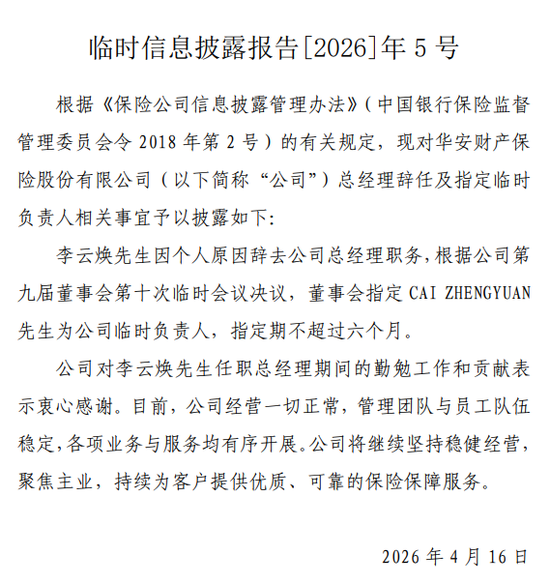 临时信息披露报告[2026]年 5 号

根据《保险公司信息披露管理办法》（中国银行保险监督管理委员会令 2018 年第 2 号）的有关规定，现对华安财产保险股份有限公司（以下简称“公司”）总经理辞任及指定临时负责人相关事宜予以披露如下:

李云焕先生因个人原因辞去公司总经理职务,根据公司第九届董事会第十次临时会议决议，董事会指定 CAI ZHENGYUAN 先生为公司临时负责人，指定期不超过六个月。

公司对李云焕先生任职总经理期间的勤勉工作和贡献表示衷心感谢。目前，公司经营一切正常，管理团队与员工队伍稳定,各项业务与服务均有序开展。公司将继续坚持稳健经营，聚焦主业，持续为客户提供优质、可靠的保险保障服务。

2026 年 4 月 16 日